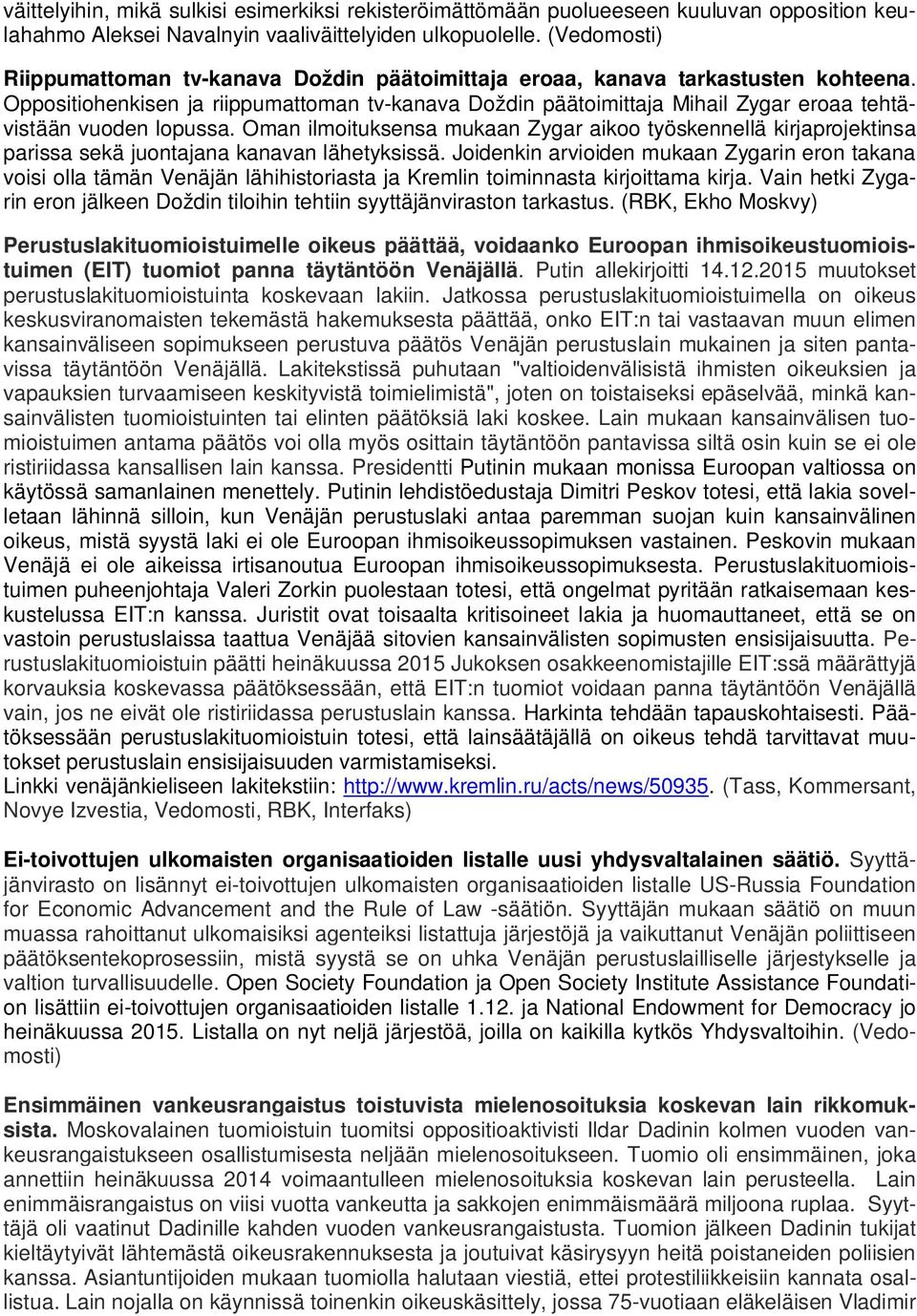 väittelyihin, mikä sulkisi esimerkiksi rekisteröimättömään puolueeseen kuuluvan opposition keulahahmo Aleksei Navalnyin vaaliväittelyiden ulkopuolelle. (Vedomosti)

Riippumattoman tv-kanava Doždin päätoimittaja eroaa, kanava tarkastusten kohteena. Oppositiohenkisen ja riippumattoman tv-kanava Doždin päätoimittaja Mihail Zygar eroaa tehtävistään vuoden lopussa. Oman ilmoituksensa mukaan Zygar aikoo työskennellä kirjaprojektinsa parissa sekä juontajana kanavan lähetyksissä. Joidenkin arvioiden mukaan Zygarin eron takana voisi olla tämän Venäjän lähihistoriasta ja Kremlin toiminnasta kirjoittama kirja. Vain hetki Zygarin eron jälkeen Doždin tiloihin tehtiin syyttäjänviraston tarkastus. (RBK, Ekho Moskvy)

Perustuslakituomioistuimelle oikeus päättää, voidaanko Euroopan ihmisoikeustuomioistuimen (EIT) tuomiot panna täytäntöön Venäjällä. Putin allekirjoitti 14.12.2015 muutokset perustuslakituomioistuinta koskevaan lakiin. Jatkossa perustuslakituomioistuimella on oikeus keskusviranomaisten tekemästä hakemuksesta päättää, onko EIT:n tai vastaavan muun elimen kansainväliseen sopimukseen perustuva päätös Venäjän perustuslain mukainen ja siten pantavissa täytäntöön Venäjällä. Lakitekstissä puhutaan "valtioidenvälisistä ihmisten oikeuksien ja vapauksien turvaamiseen keskityvistä toimielimistä", joten on toistaiseksi epäselvää, minkä kansainvälisten tuomioistuinten tai elinten päätöksiä laki koskee. Lain mukaan kansainvälisen tuomioistuimen antama päätös voi olla myös osittain täytäntöön pantavissa siltä osin kuin se ei ole ristiriidassa kansallisen lain kanssa. Presidentti Putinin mukaan monissa Euroopan valtiossa on käytössä samanlainen menettely. Putinin lehdistöedustaja Dimitri Peskov totesi, että lakia sovelletaan lähinnä silloin, kun Venäjän perustuslaki antaa paremman suojan kuin kansainvälinen oikeus, mistä syystä laki ei ole Euroopan ihmisoikeussopimuksen vastainen. Peskovin mukaan Venäjä ei ole aikeissa irtisanoutua Euroopan ihmisoikeussopimuksesta. Perustuslakituomioistuimen puheenjohtaja Valeri Zorkin puolestaan totesi, että ongelmat pyritään ratkaisemaan keskustelussa EIT:n kanssa. Juristit ovat toisaalta kritisoineet lakia ja huomauttaneet, että se on vastoin perustuslaissa taattua Venäjää sitovien kansainvälisten sopimusten ensisijaisuutta. Perustuslakituomioistuin päätti heinäkuussa 2015 Jukoksen osakkeenomistajille EIT:ssä määrättyjä korvauksia koskevassa päätöksessään, että EIT:n tuomiot voidaan panna täytäntöön Venäjällä vain, jos ne eivät ole ristiriidassa perustuslain kanssa. Harkinta tehdään tapauskohtaisesti. Päätöksessään perustuslakituomioistuin totesi, että lainsäätäjällä on oikeus tehdä tarvittavat muutokset perustuslain ensisijaisuuden varmistamiseksi.
Linkki venäjänkieliseen lakitekstiin: http://www.kremlin.ru/acts/news/50935. (Tass, Kommersant, Novye Izvestia, Vedomosti, RBK, Interfaks)

Ei-toivottujen ulkomaisten organisaatioiden listalle uusi yhdysvaltalainen säätiö. Syyttäjänvirasto on lisännyt ei-toivottujen ulkomaisten organisaatioiden listalle US-Russia Foundation for Economic Advancement and the Rule of Law -säätiön. Syyttäjän mukaan säätiö on muun muassa rahoittanut ulkomaisiksi agenteiksi listattuja järjestöjä ja vaikuttanut Venäjän poliittiseen päätöksentekoprosessiin, mistä syystä se on uhka Venäjän perustuslailliselle järjestykselle ja valtion turvallisuudelle. Open Society Foundation ja Open Society Institute Assistance Foundation lisättiin ei-toivottujen organisaatioiden listalle 1.12. ja National Endowment for Democracy jo heinäkuussa 2015. Listalla on nyt neljä järjestöä, joilla on kaikilla kytkös Yhdysvaltoihin. (Vedomosti)

Ensimmäinen vankeusrangaistus toistuvista mielenosoituksia koskevan lain rikkomuksista. Moskovalainen tuomioistuin tuomitsi oppositioaktivisti Ildar Dadinin kolmen vuoden vankeusrangaistukseen osallistumisesta neljään mielenosoitukseen. Tuomio oli ensimmäinen, joka annettiin heinäkuussa 2014 voimaantulleen mielenosoituksia koskevan lain perusteella. Lain enimmäisrangaistus on viisi vuotta vankeutta ja sakkojen enimmäismäärä miljoona ruplaa. Syyttäjä oli vaatinut Dadinille kahden vuoden vankeusrangaistusta. Tuomion jälkeen Dadinin tukijat kieltäytyivät lähtemästä oikeusrakennuksesta ja joutuivat käsirysyyn heitä poistaneiden poliisien kanssa. Asiantuntijoiden mukaan tuomiolla halutaan viestiä, ettei protestiliikkeisiin kannata osallistua. Lain nojalla on käynnissä toinenkin oikeuskäsittely, jossa 75-vuotiaan eläkeläisen Vladimir